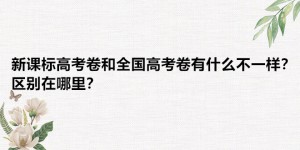 新课标高考卷和全国高考卷有什么不一样?区别在哪里?